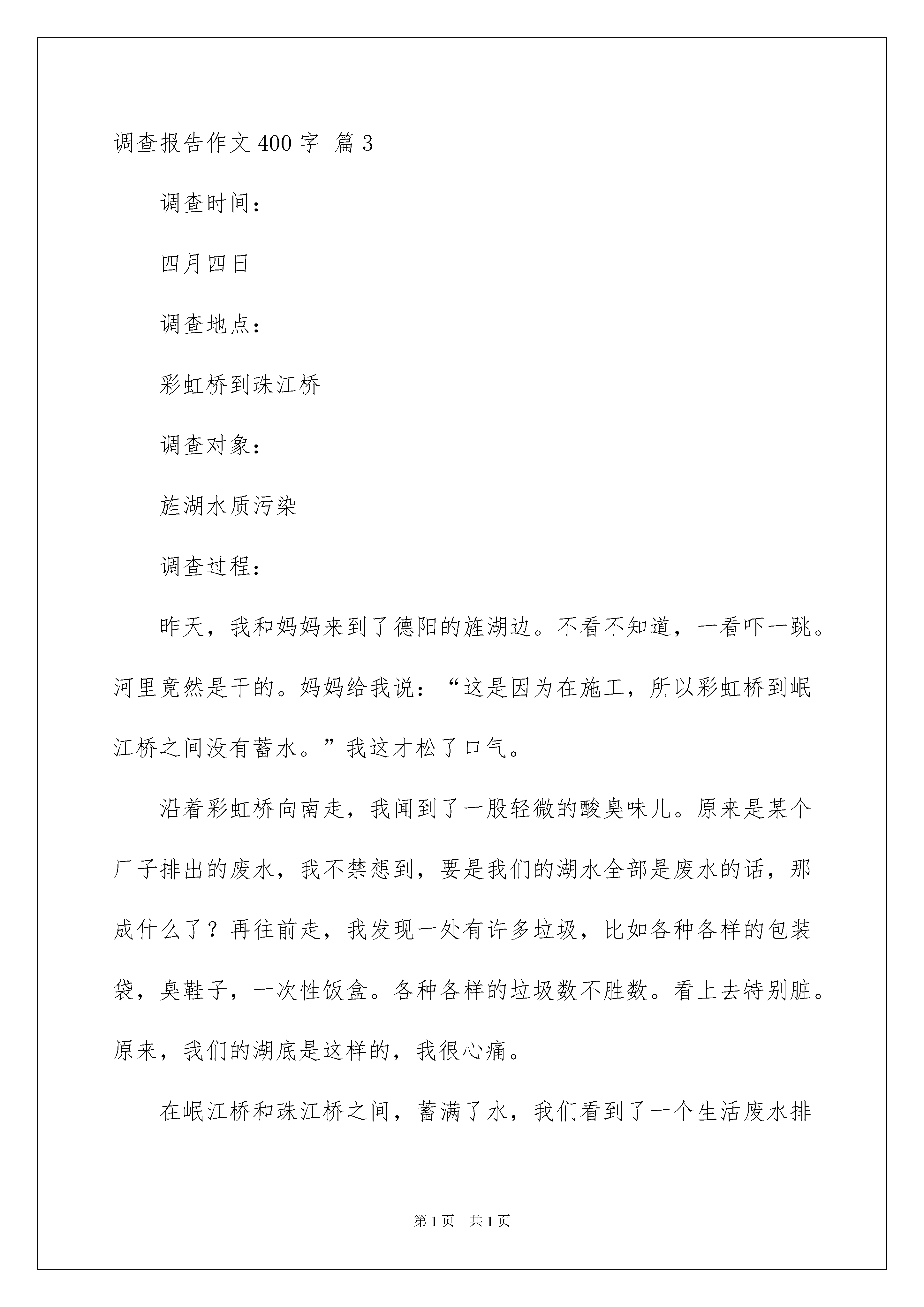 调查报告作文400字 篇3

调查时间：

四月四日

调查地点：

彩虹桥到珠江桥

调查对象：

旌湖水质污染

调查过程：

昨天，我和妈妈来到了德阳的旌湖边。不看不知道，一看吓一跳。河里竟然是干的。妈妈给我说：“这是因为在施工，所以彩虹桥到岷江桥之间没有蓄水。”我这才松了口气。

沿着彩虹桥向南走，我闻到了一股轻微的酸臭味儿。原来是某个厂子排出的废水，我不禁想到，要是我们的湖水全部是废水的话，那成什么了？再往前走，我发现一处有许多垃圾，比如各种各样的包装袋，臭鞋子，一次性饭盒。各种各样的垃圾数不胜数。看上去特别脏。原来，我们的湖底是这样的，我很心痛。

在岷江桥和珠江桥之间，蓄满了水，我们看到了一个生活废水排

第1页 共1页